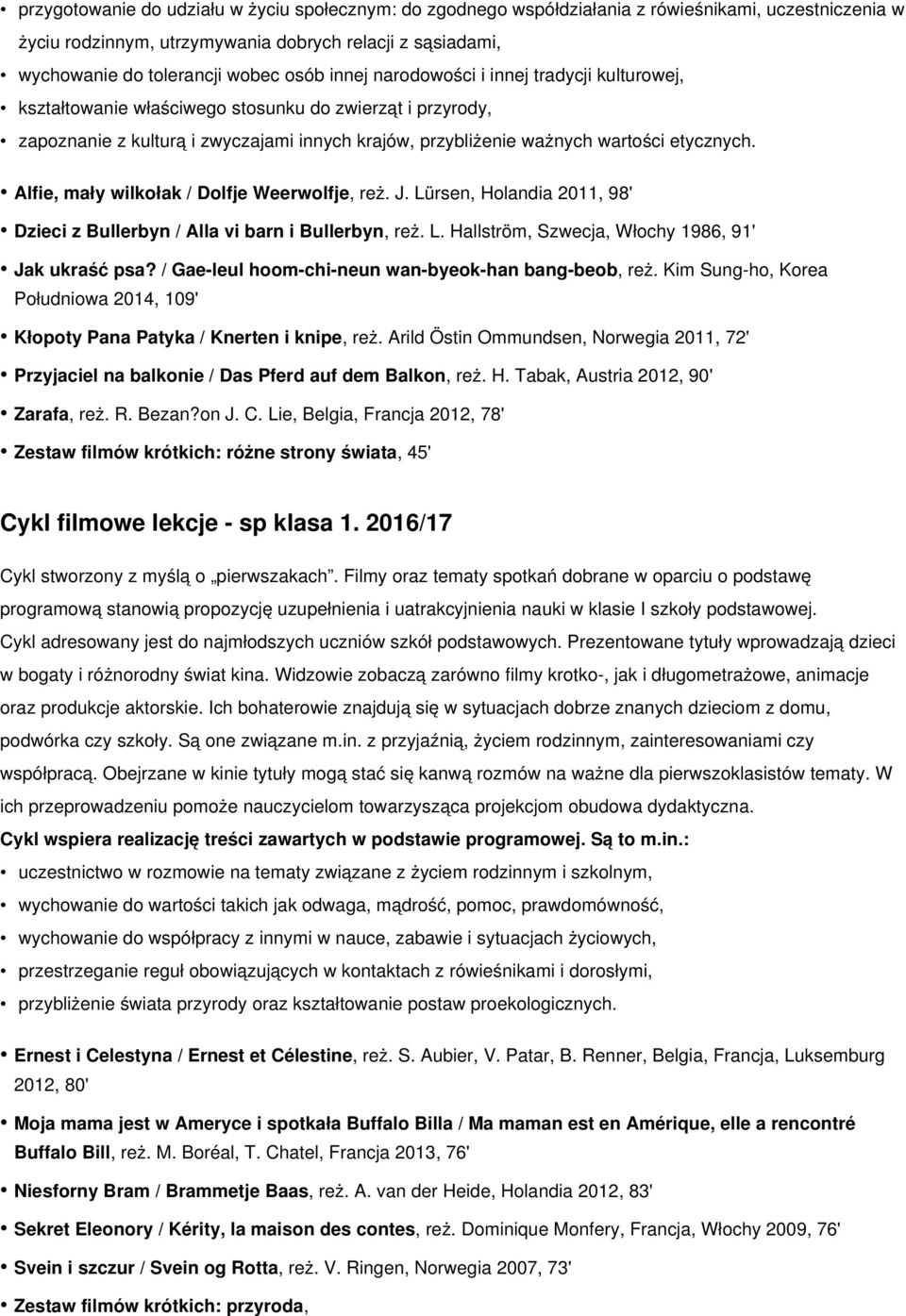 • przygotowanie do udziału w życiu społecznym: do zgodnego współdziałania z rówieśnikami, uczestniczenia w życiu rodzinnym, utrzymywania dobrych relacji z sąsiadami,
• wychowanie do tolerancji wobec osób innej narodowości i innej tradycji kulturowej,
• kształtowanie właściwego stosunku do zwierząt i przyrody,
• zapoznanie z kulturą i zwyczajami innych krajów, przybliżenie ważnych wartości etycznych.

• Alfie, mały wilkołak / Dolfje Weerwolfje, reż. J. Lürsen, Holandia 2011, 98'
• Dzieci z Bullerbyn / Alla vi barn i Bullerbyn, reż. L. Hallström, Szwecja, Włochy 1986, 91'
• Jak ukraść psa? / Gae-leul hoom-chi-neun wan-byeok-han bang-beob, reż. Kim Sung-ho, Korea Południowa 2014, 109'
• Kłopoty Pana Patyka / Knerten i knipe, reż. Arild Östin Ommundsen, Norwegia 2011, 72'
• Przyjaciel na balkonie / Das Pferd auf dem Balkon, reż. H. Tabak, Austria 2012, 90'
• Zarafa, reż. R. Bezan?on J. C. Lie, Belgia, Francja 2012, 78'
• Zestaw filmów krótkich: różne strony świata, 45'

Cykl filmowe lekcje - sp klasa 1. 2016/17

Cykl stworzony z myślą o „pierwszakach". Filmy oraz tematy spotkań dobrane w oparciu o podstawę programową stanowią propozycję uzupełnienia i uatrakcyjnienia nauki w klasie I szkoły podstawowej. Cykl adresowany jest do najmłodszych uczniów szkół podstawowych. Prezentowane tytuły wprowadzają dzieci w bogaty i różnorodny świat kina. Widzowie zobaczą zarówno filmy krotko-, jak i długometrażowe, animacje oraz produkcje aktorskie. Ich bohaterowie znajdują się w sytuacjach dobrze znanych dzieciom z domu, podwórka czy szkoły. Są one związane m.in. z przyjaźnią, życiem rodzinnym, zainteresowaniami czy współpracą. Obejrzane w kinie tytuły mogą stać się kanwą rozmów na ważne dla pierwszoklasistów tematy. W ich przeprowadzeniu pomoże nauczycielom towarzysząca projekcjom obudowa dydaktyczna.
Cykl wspiera realizację treści zawartych w podstawie programowej. Są to m.in.:
• uczestnictwo w rozmowie na tematy związane z życiem rodzinnym i szkolnym,
• wychowanie do wartości takich jak odwaga, mądrość, pomoc, prawdomówność,
• wychowanie do współpracy z innymi w nauce, zabawie i sytuacjach życiowych,
• przestrzeganie reguł obowiązujących w kontaktach z rówieśnikami i dorosłymi,
• przybliżenie świata przyrody oraz kształtowanie postaw proekologicznych.

• Ernest i Celestyna / Ernest et Célestine, reż. S. Aubier, V. Patar, B. Renner, Belgia, Francja, Luksemburg 2012, 80'
• Moja mama jest w Ameryce i spotkała Buffalo Billa / Ma maman est en Amérique, elle a rencontré Buffalo Bill, reż. M. Boréal, T. Chatel, Francja 2013, 76'
• Niesforny Bram / Brammetje Baas, reż. A. van der Heide, Holandia 2012, 83'
• Sekret Eleonory / Kérity, la maison des contes, reż. Dominique Monfery, Francja, Włochy 2009, 76'
• Svein i szczur / Svein og Rotta, reż. V. Ringen, Norwegia 2007, 73'
• Zestaw filmów krótkich: przyroda,